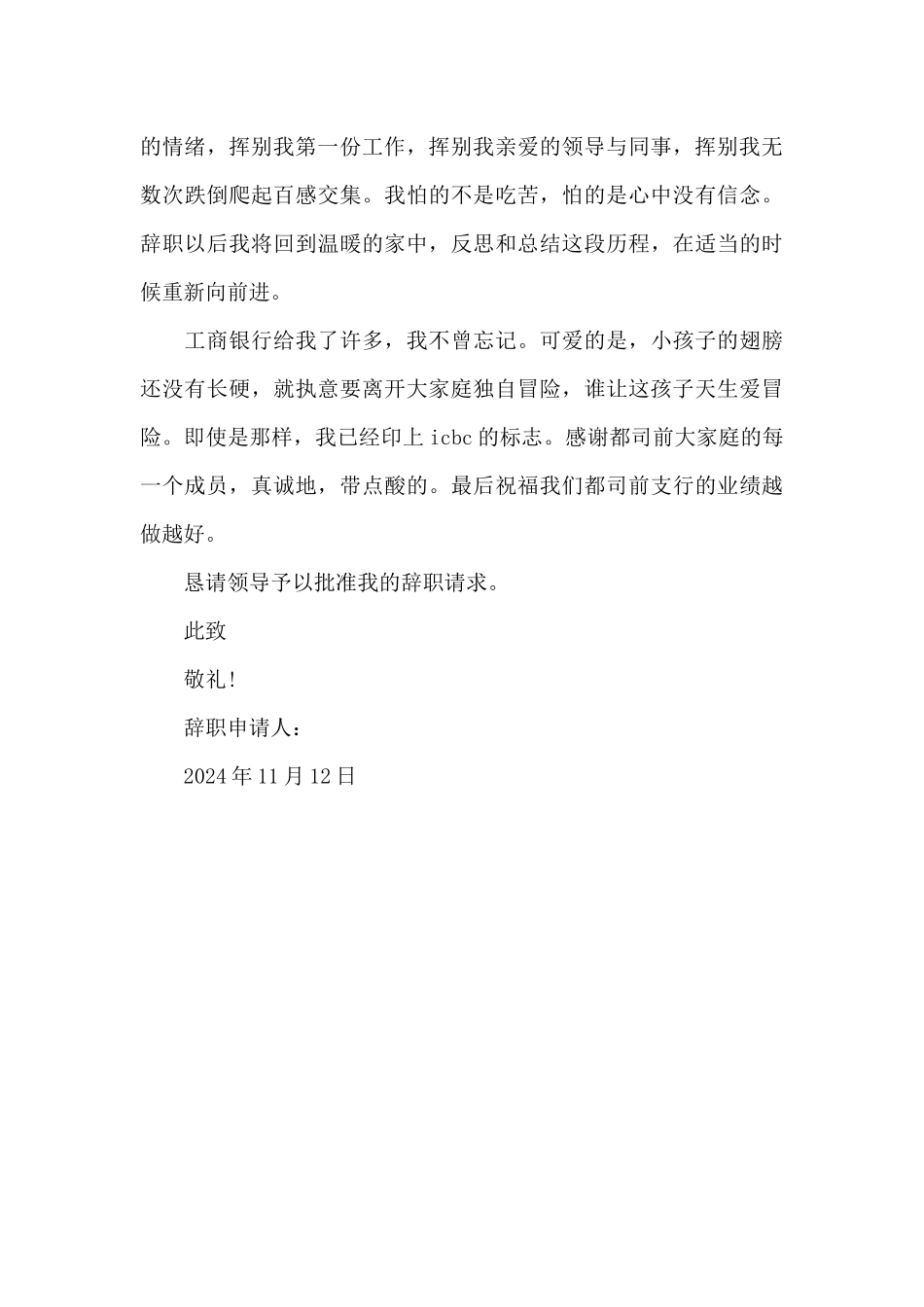 的情绪，挥别我第一份工作，挥别我亲爱的领导与同事，挥别我无数次跌倒爬起百感交集。我怕的不是吃苦，怕的是心中没有信念。辞职以后我将回到温暖的家中，反思和总结这段历程，在适当的时候重新向前进。

工商银行给我了许多，我不曾忘记。可爱的是，小孩子的翅膀还没有长硬，就执意要离开大家庭独自冒险，谁让这孩子天生爱冒险。即使是那样，我已经印上 icbc 的标志。感谢都司前大家庭的每一个成员，真诚地，带点酸的。最后祝福我们都司前支行的业绩越做越好。

恳请领导予以批准我的辞职请求。

此致

敬礼!

辞职申请人：

2024 年 11 月 12 日